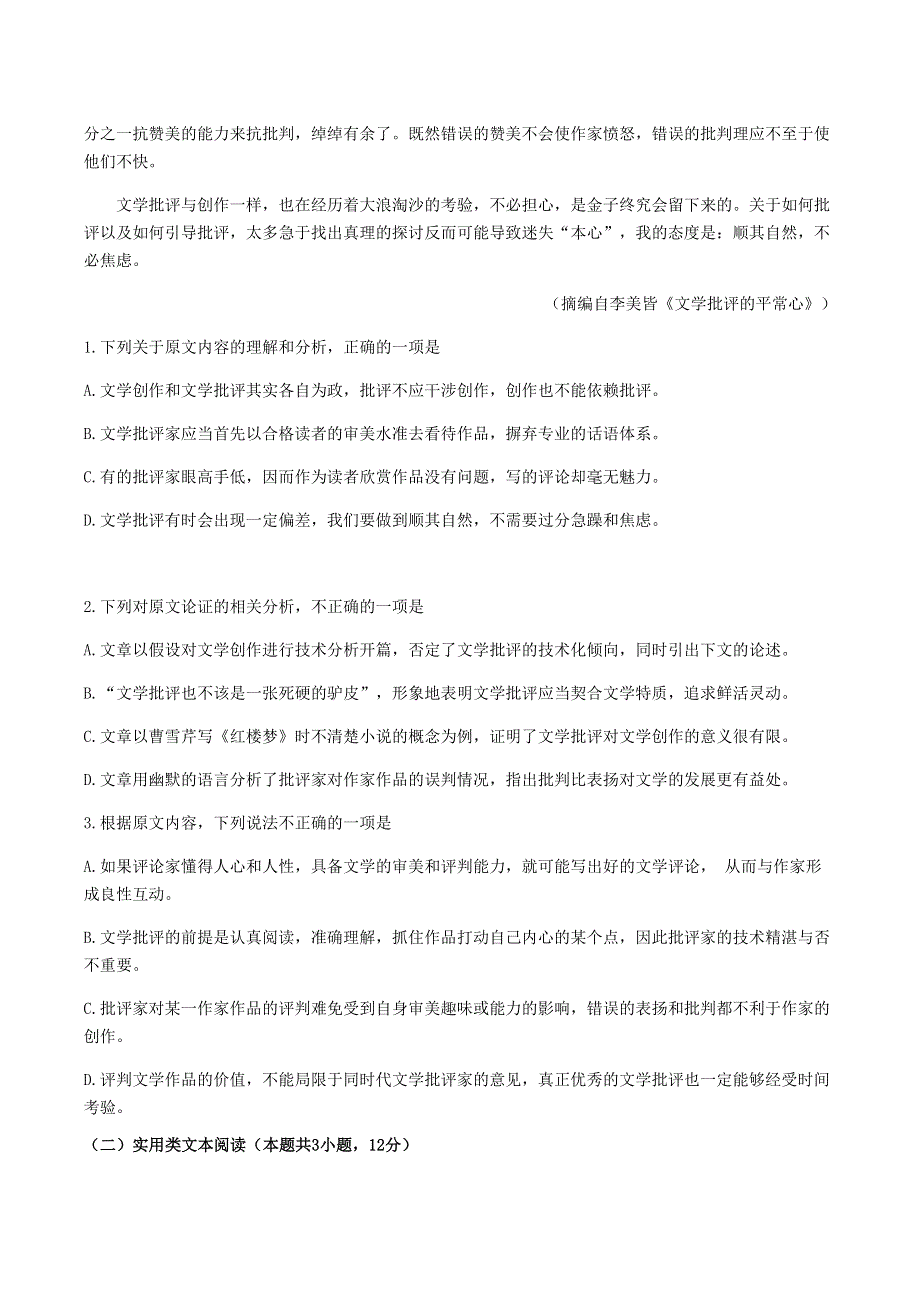 分之一抗赞美的能力来抗批判，绰绰有余了。既然错误的赞美不会使作家愤怒，错误的批判理应不至于使他们不快。

文学批评与创作一样，也在经历着大浪淘沙的考验，不必担心，是金子终究会留下来的。关于如何批评以及如何引导批评，太多急于找出真理的探讨反而可能导致迷失“本心”，我的态度是：顺其自然，不必焦虑。

（摘编自李美皆《文学批评的平常心》）

1.下列关于原文内容的理解和分析，正确的一项是

A.文学创作和文学批评其实各自为政，批评不应干涉创作，创作也不能依赖批评。

B.文学批评家应当首先以合格读者的审美水准去看待作品，摒弃专业的话语体系。

C.有的批评家眼高手低，因而作为读者欣赏作品没有问题，写的评论却毫无魅力。

D.文学批评有时会出现一定偏差，我们要做到顺其自然，不需要过分急躁和焦虑。

2.下列对原文论证的相关分析，不正确的一项是

A.文章以假设对文学创作进行技术分析开篇，否定了文学批评的技术化倾向，同时引出下文的论述。

B.“文学批评也不该是一张死硬的驴皮”，形象地表明文学批评应当契合文学特质，追求鲜活灵动。

C.文章以曹雪芹写《红楼梦》时不清楚小说的概念为例，证明了文学批评对文学创作的意义很有限。

D.文章用幽默的语言分析了批评家对作家作品的误判情况，指出批判比表扬对文学的发展更有益处。

3.根据原文内容，下列说法不正确的一项是

A.如果评论家懂得人心和人性，具备文学的审美和评判能力，就可能写出好的文学评论， 从而与作家形成良性互动。

B.文学批评的前提是认真阅读，准确理解，抓住作品打动自己内心的某个点，因此批评家的技术精湛与否不重要。

C.批评家对某一作家作品的评判难免受到自身审美趣味或能力的影响，错误的表扬和批判都不利于作家的创作。

D.评判文学作品的价值，不能局限于同时代文学批评家的意见，真正优秀的文学批评也一定能够经受时间考验。

（二）实用类文本阅读（本题共3小题，12分）